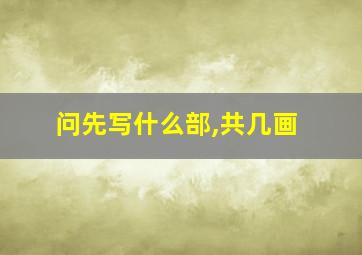 问先写什么部,共几画